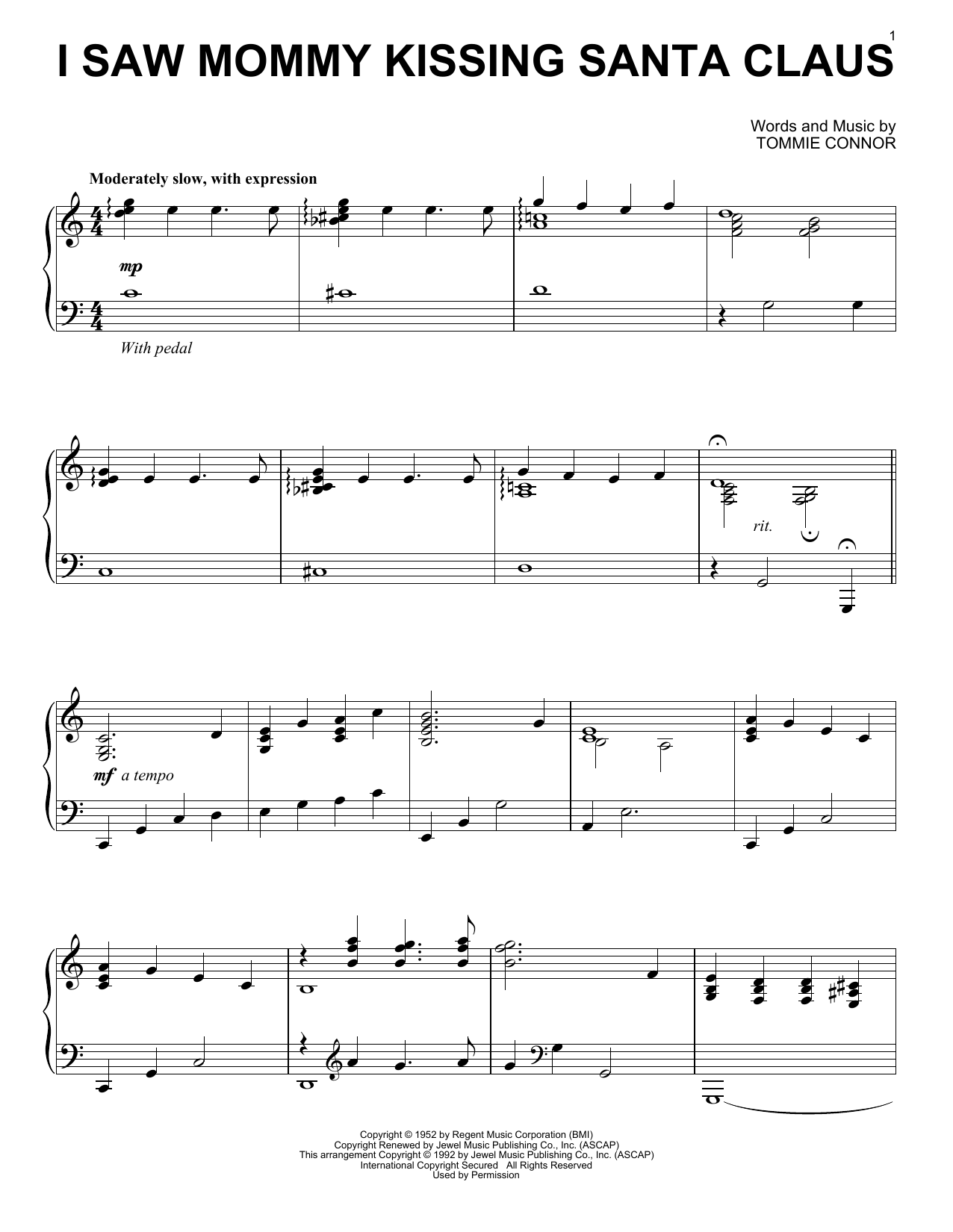 1

I SAW MOMMY KISSING SANTA CLAUS

Words and Music by
TOMMIE CONNOR

Moderately slow, with expression

mp

With pedal

rit.

mf a tempo

Copyright © 1952 by Regent Music Corporation (BMI)
Copyright Renewed by Jewel Music Publishing Co., Inc. (ASCAP)
This arrangement Copyright © 1992 by Jewel Music Publishing Co., Inc. (ASCAP)
International Copyright Secured All Rights Reserved
Used by Permission